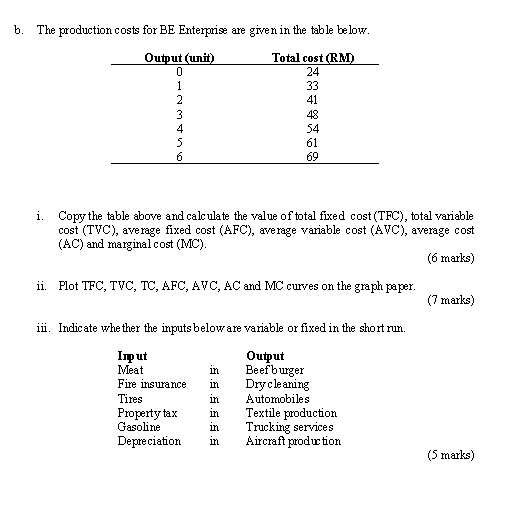 b. The production costs for BE Enterprise are given in the table below.

| Output (unit) | Total cost (RM) |
|---|---|
| 0 | 24 |
| 1 | 33 |
| 2 | 41 |
| 3 | 48 |
| 4 | 54 |
| 5 | 61 |
| 6 | 69 |

i. Copy the table above and calculate the value of total fixed cost (TFC), total variable cost (TVC), average fixed cost (AFC), average variable cost (AVC), average cost (AC) and marginal cost (MC).

(6 marks)

ii. Plot TFC, TVC, TC, AFC, AVC, AC and MC curves on the graph paper.

(7 marks)

iii. Indicate whether the inputs below are variable or fixed in the short run.

| Input | | Output |
|---|---|---|
| Meat | in | Beef burger |
| Fire insurance | in | Dry cleaning |
| Tires | in | Automobiles |
| Property tax | in | Textile production |
| Gasoline | in | Trucking services |
| Depreciation | in | Aircraft production |

(5 marks)